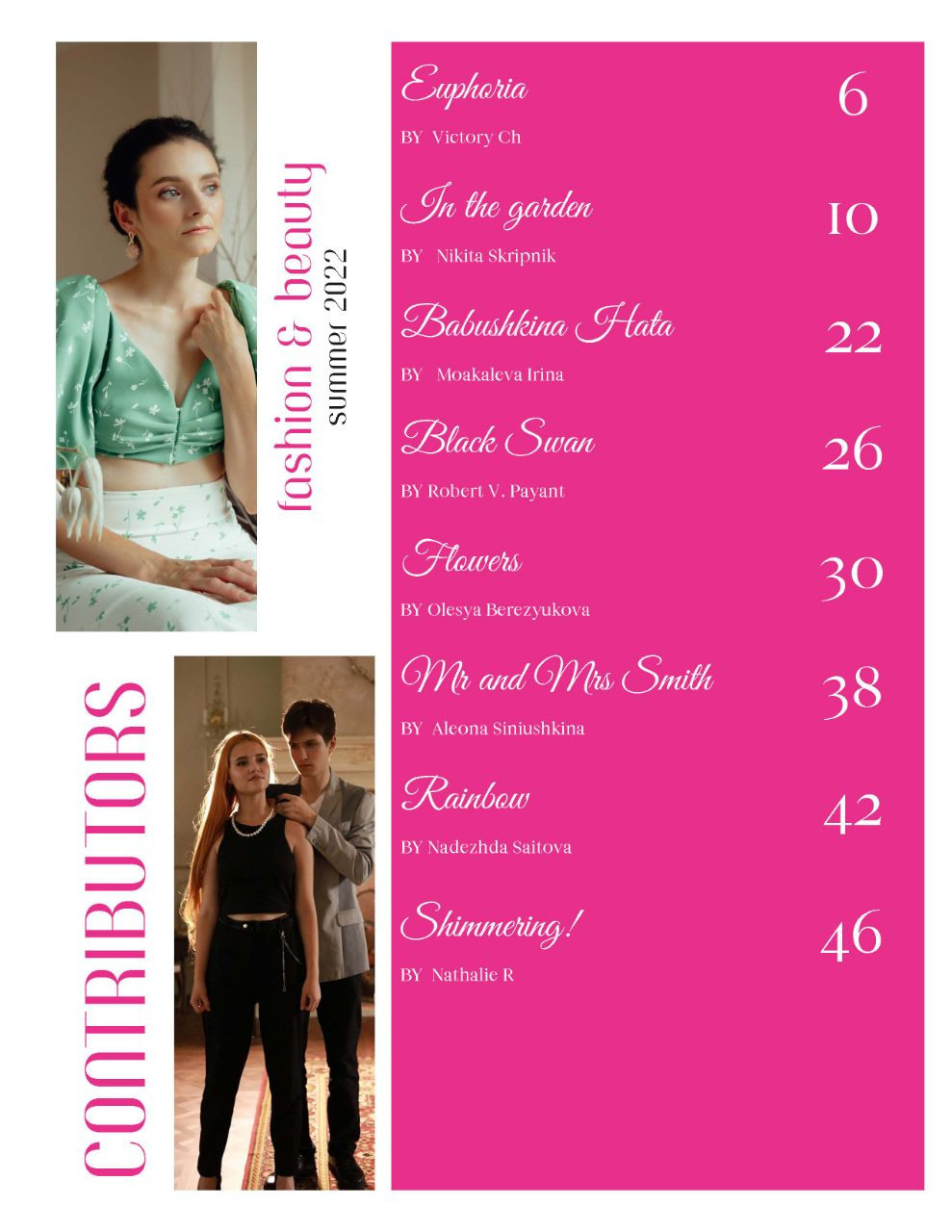 fashion & beauty
summer 2022

CONTRIBUTORS

Euphoria
BY Victory Ch
6

In the garden
BY Nikita Skripnik
10

Babushkina Hata
BY Moakaleva Irina
22

Black Swan
BY Robert V. Payant
26

Flowers
BY Olesya Berezyukova
30

Mr and Mrs Smith
BY Aleona Siniushkina
38

Rainbow
BY Nadezhda Saitova
42

Shimmering!
BY Nathalie R
46